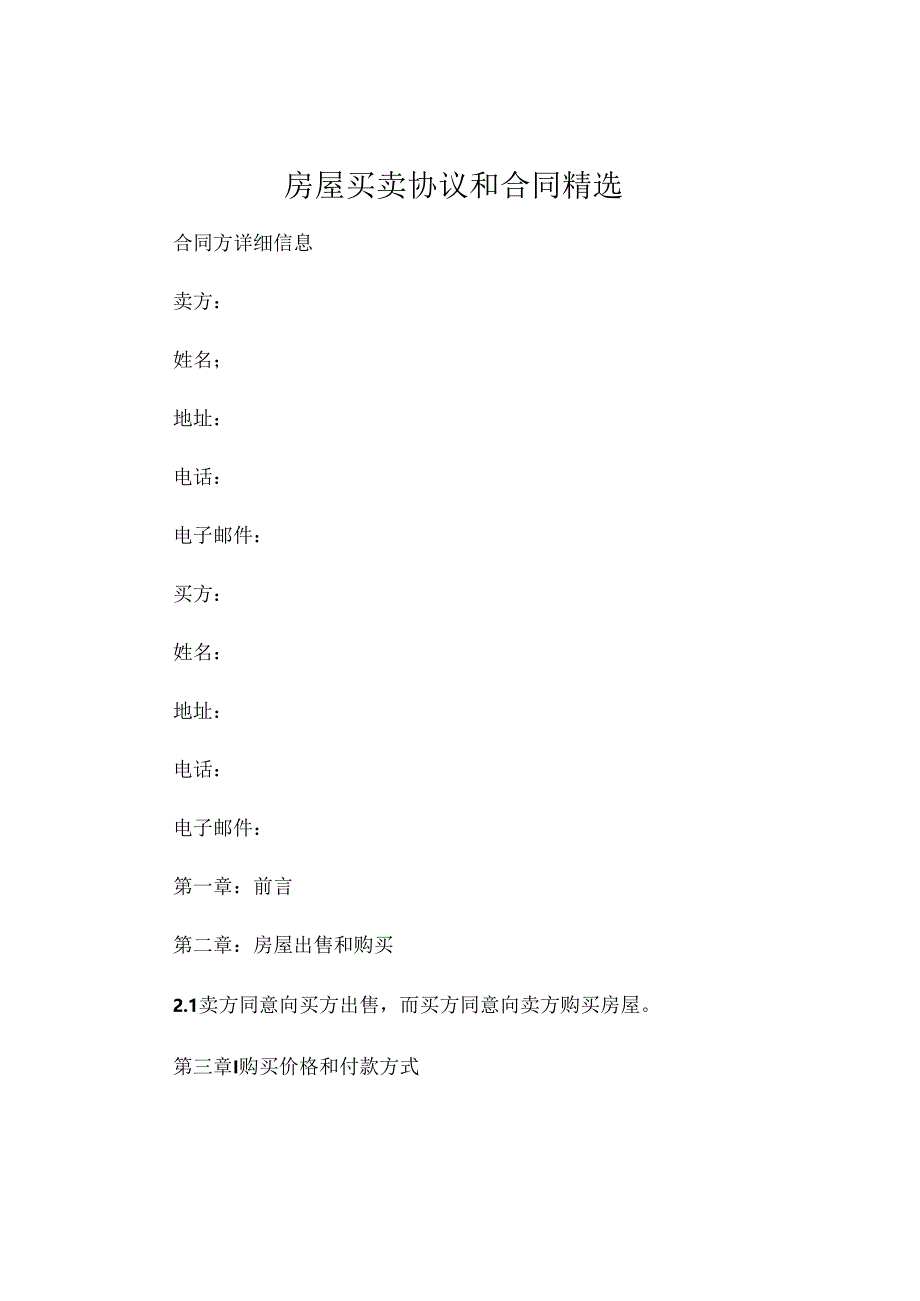 房屋买卖协议和合同精选

合同方详细信息

卖方：

姓名；

地址：

电话：

电子邮件：

买方：

姓名：

地址：

电话：

电子邮件：

第一章：前言

第二章：房屋出售和购买

2.1卖方同意向买方出售，而买方同意向卖方购买房屋。

第三章I购买价格和付款方式